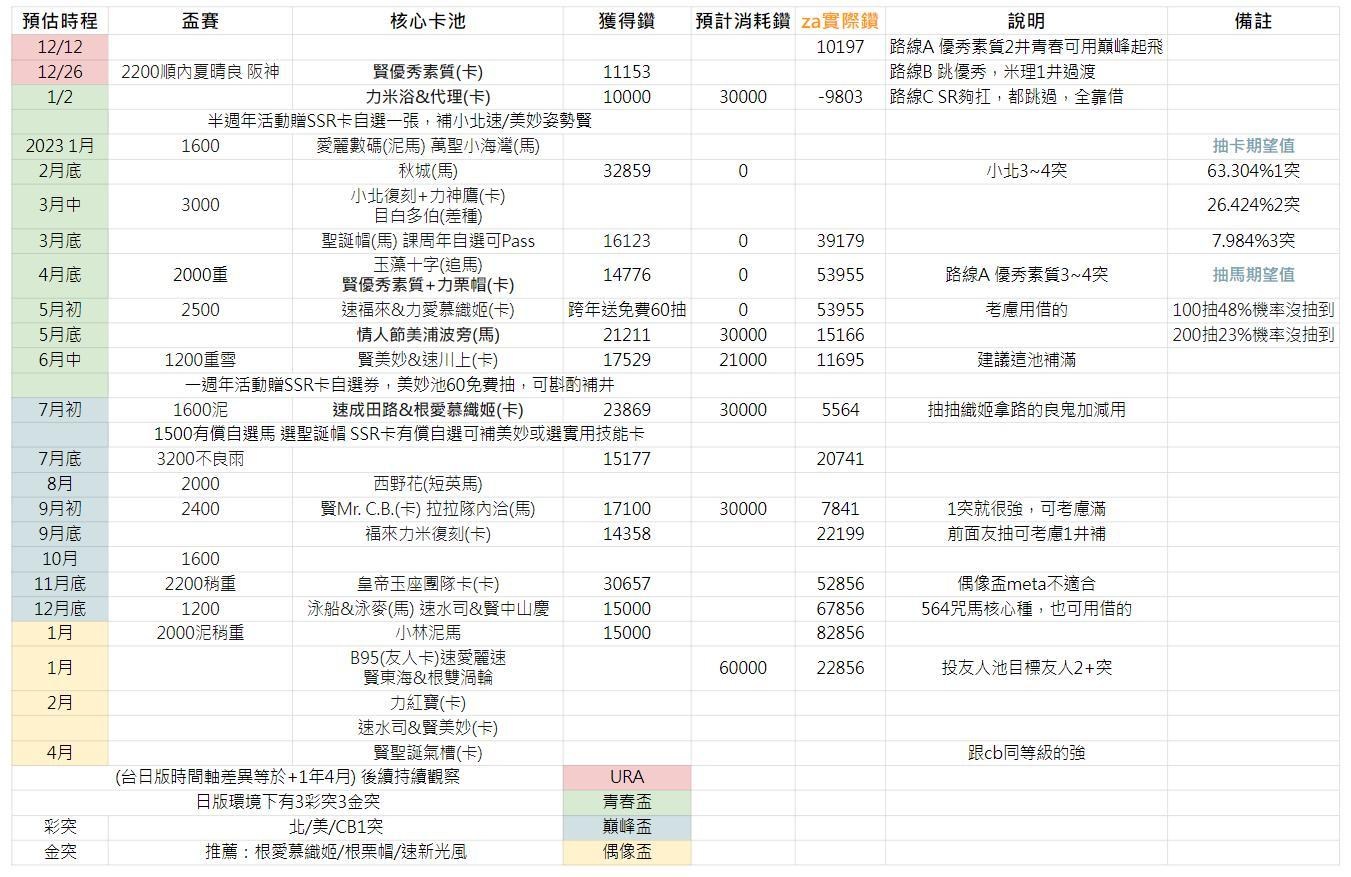 | 預估時程 | 盃賽 | 核心卡池 | 獲得鑽 | 預計消耗鑽 | za實際鑽 | 說明 | 備註 |
|---|---|---|---|---|---|---|---|
| 12/12 | | | | | 10197 | 路線A 優秀素質2井青春可用巔峰起飛 | |
| 12/26 | 2200順內夏晴良 阪神 | 賢優秀素質(卡) | 11153 | | | 路線B 跳優秀，米理1井過渡 | |
| 1/2 | | 力米浴&代理(卡) | 10000 | 30000 | -9803 | 路線C SR夠扛，都跳過，全靠借 | |
| | 半週年活動贈SSR卡自選一張，補小北速/美妙姿勢賢 | | | | | | |
| 2023 1月 | 1600 | 愛麗數碼(泥馬) 萬聖小海灣(馬) | | | | | 抽卡期望值 |
| 2月底 | | 秋城(馬) | 32859 | 0 | | 小北3~4突 | 63.304%1突 |
| 3月中 | 3000 | 小北復刻+力神鷹(卡) 目白多伯(差種) | | | | | 26.424%2突 |
| 3月底 | | 聖誕帽(馬) 課周年自選可Pass | 16123 | 0 | 39179 | | 7.984%3突 |
| 4月底 | 2000重 | 玉藻十字(追馬) 賢優秀素質+力栗帽(卡) | 14776 | 0 | 53955 | 路線A 優秀素質3~4突 | 抽馬期望值 |
| 5月初 | 2500 | 速福來&力愛慕織姬(卡) | 跨年送免費60抽 | 0 | 53955 | 考慮用借的 | 100抽48%機率沒抽到 |
| 5月底 | | 情人節美浦波旁(馬) | 21211 | 30000 | 15166 | | 200抽23%機率沒抽到 |
| 6月中 | 1200重雪 | 賢美妙&速川上(卡) | 17529 | 21000 | 11695 | 建議這池補滿 | |
| | 一週年活動贈SSR卡自選券，美妙池60免費抽，可斟酌補井 | | | | | | |
| 7月初 | 1600泥 | 速成田路&根愛慕織姬(卡) | 23869 | 30000 | 5564 | 抽抽織姬拿路的良鬼加減用 | |
| | 1500有償自選馬 選聖誕帽 SSR卡有償自選可補美妙或選實用技能卡 | | | | | | |
| 7月底 | 3200不良雨 | | 15177 | | 20741 | | |
| 8月 | 2000 | 西野花(短英馬) | | | | | |
| 9月初 | 2400 | 賢Mr. C.B.(卡) 拉拉隊內洽(馬) | 17100 | 30000 | 7841 | 1突就很強，可考慮滿 | |
| 9月底 | | 福來力米復刻(卡) | 14358 | | 22199 | 前面友抽可考慮1井補 | |
| 10月 | 1600 | | | | | | |
| 11月底 | 2200稍重 | 皇帝玉座團隊卡(卡) | 30657 | | 52856 | 偶像盃meta不適合 | |
| 12月底 | 1200 | 泳船&泳麥(馬) 速水司&賢中山慶 | 15000 | | 67856 | 564咒馬核心種，也可用借的 | |
| 1月 | 2000泥稍重 | 小林泥馬 | 15000 | | 82856 | | |
| 1月 | | B95(友人卡)速愛麗速 賢東海&根雙渦輪 | | 60000 | 22856 | 投友人池目標友人2+突 | |
| 2月 | | 力紅寶(卡) | | | | | |
| | | 速水司&賢美妙(卡) | | | | | |
| 4月 | | 賢聖誕氣槽(卡) | | | | 跟cb同等級的強 | |
| | (台日版時間軸差異等於+1年4月) 後續持續觀察 | | URA | | | | |
| | 日版環境下有3彩突3金突 | | 青春盃 | | | | |
| 彩突 | 北/美/CB1突 | | 巔峰盃 | | | | |
| 金突 | 推薦：根愛慕織姬/根栗帽/速新光風 | | 偶像盃 | | | | |